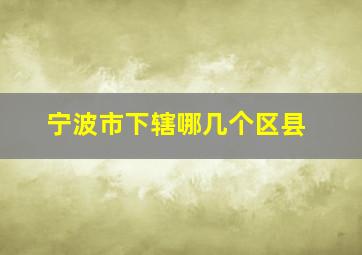 宁波市下辖哪几个区县